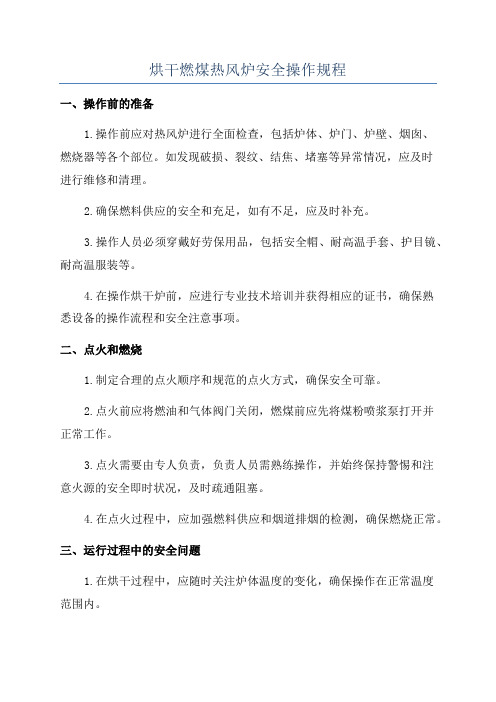 烘干燃煤热风炉安全操作规程

一、操作前的准备

1.操作前应对热风炉进行全面检查，包括炉体、炉门、炉壁、烟囱、燃烧器等各个部位。如发现破损、裂纹、结焦、堵塞等异常情况，应及时进行维修和清理。

2.确保燃料供应的安全和充足，如有不足，应及时补充。

3.操作人员必须穿戴好劳保用品，包括安全帽、耐高温手套、护目镜、耐高温服装等。

4.在操作烘干炉前，应进行专业技术培训并获得相应的证书，确保熟悉设备的操作流程和安全注意事项。

二、点火和燃烧

1.制定合理的点火顺序和规范的点火方式，确保安全可靠。

2.点火前应将燃油和气体阀门关闭，燃煤前应先将煤粉喷浆泵打开并正常工作。

3.点火需要由专人负责，负责人员需熟练操作，并始终保持警惕和注意火源的安全即时状况，及时疏通阻塞。

4.在点火过程中，应加强燃料供应和烟道排烟的检测，确保燃烧正常。

三、运行过程中的安全问题

1.在烘干过程中，应随时关注炉体温度的变化，确保操作在正常温度范围内。